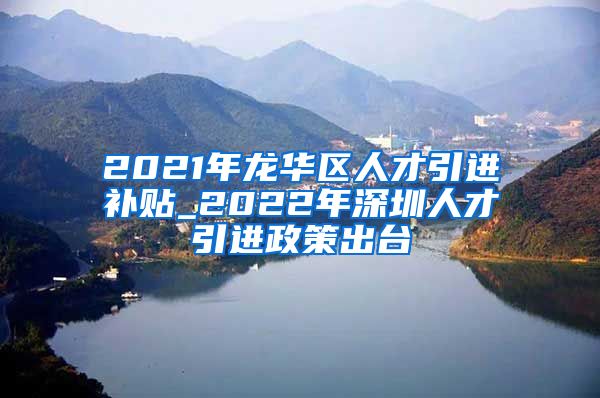 2021年龙华区人才引进补贴_2022年深圳人才引进政策出台